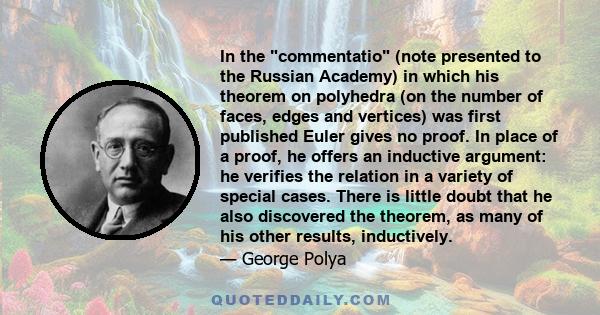 In the "commentatio" (note presented to the Russian Academy) in which his theorem on polyhedra (on the number of faces, edges and vertices) was first published Euler gives no proof. In place of a proof, he offers an inductive argument: he verifies the relation in a variety of special cases. There is little doubt that he also discovered the theorem, as many of his other results, inductively.

— George Polya

QUOTEDDAILY.COM